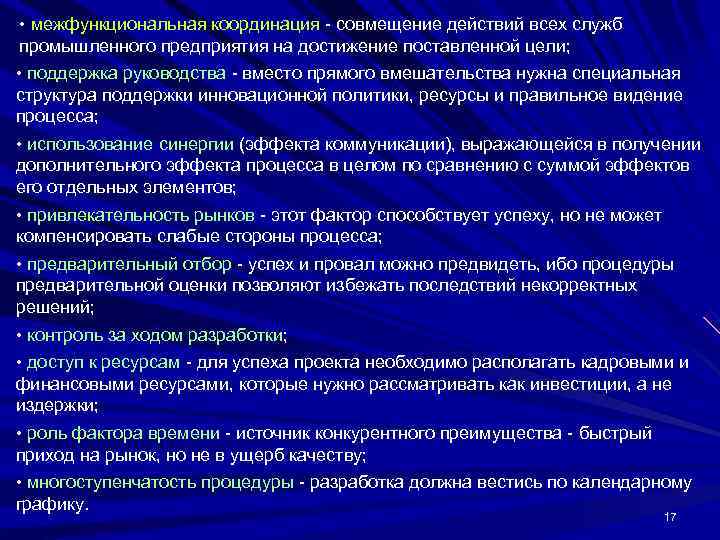 • межфункциональная координация - совмещение действий всех служб промышленного предприятия на достижение поставленной цели;

• поддержка руководства - вместо прямого вмешательства нужна специальная структура поддержки инновационной политики, ресурсы и правильное видение процесса;

• использование синергии (эффекта коммуникации), выражающейся в получении дополнительного эффекта процесса в целом по сравнению с суммой эффектов его отдельных элементов;

• привлекательность рынков - этот фактор способствует успеху, но не может компенсировать слабые стороны процесса;

• предварительный отбор - успех и провал можно предвидеть, ибо процедуры предварительной оценки позволяют избежать последствий некорректных решений;

• контроль за ходом разработки;

• доступ к ресурсам - для успеха проекта необходимо располагать кадровыми и финансовыми ресурсами, которые нужно рассматривать как инвестиции, а не издержки;

• роль фактора времени - источник конкурентного преимущества - быстрый приход на рынок, но не в ущерб качеству;

• многоступенчатость процедуры - разработка должна вестись по календарному графику.

17